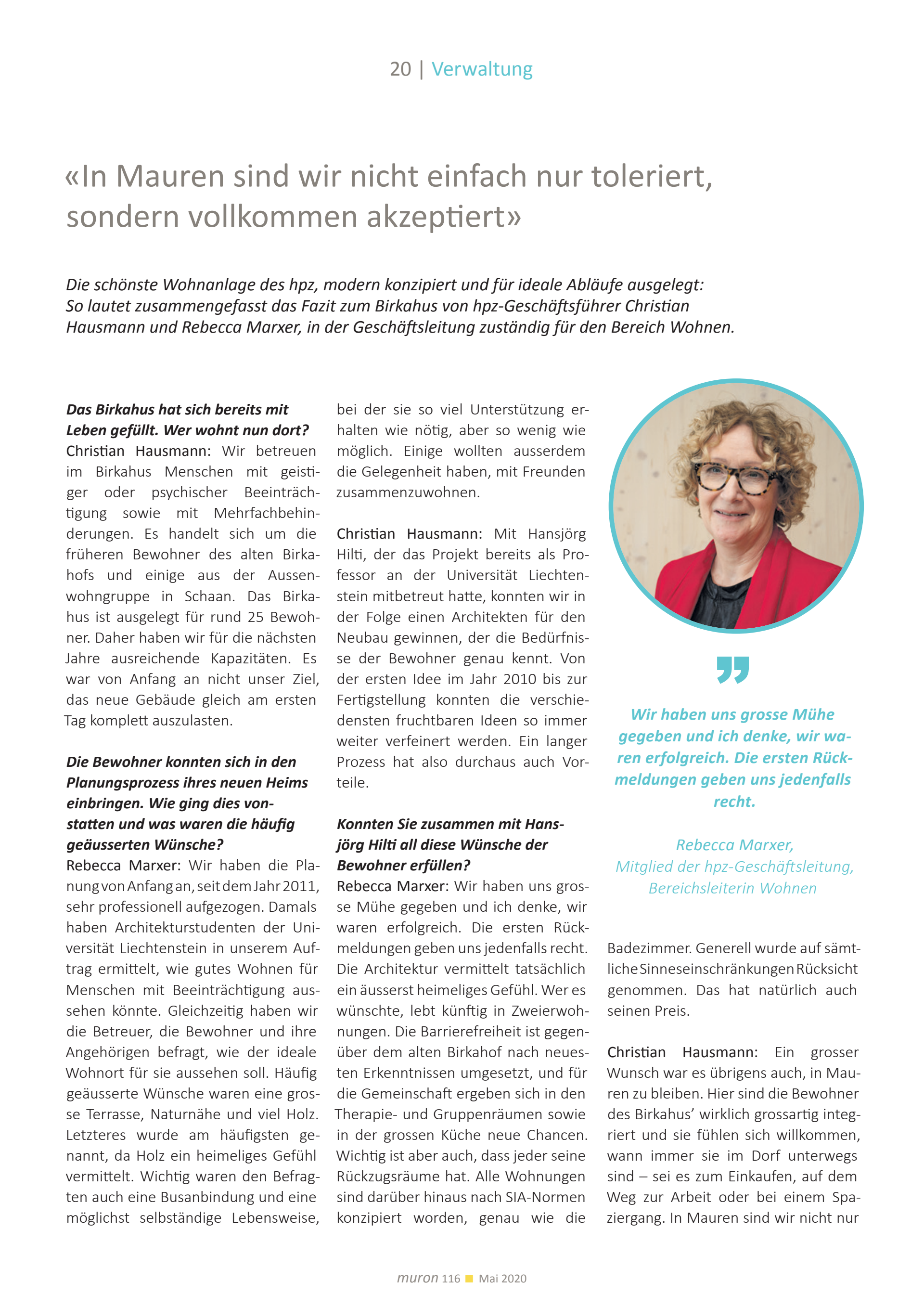 20 | Verwaltung

«In Mauren sind wir nicht einfach nur toleriert, sondern vollkommen akzeptiert»

Die schönste Wohnanlage des hpz, modern konzipiert und für ideale Abläufe ausgelegt: So lautet zusammengefasst das Fazit zum Birkahus von hpz-Geschäftsführer Christian Hausmann und Rebecca Marxer, in der Geschäftsleitung zuständig für den Bereich Wohnen.

Das Birkahus hat sich bereits mit Leben gefüllt. Wer wohnt nun dort?
Christian Hausmann: Wir betreuen im Birkahus Menschen mit geistiger oder psychischer Beeinträchtigung sowie mit Mehrfachbehinderungen. Es handelt sich um die früheren Bewohner des alten Birkahofs und einige aus der Aussenwohngruppe in Schaan. Das Birkahus ist ausgelegt für rund 25 Bewohner. Daher haben wir für die nächsten Jahre ausreichende Kapazitäten. Es war von Anfang an nicht unser Ziel, das neue Gebäude gleich am ersten Tag komplett auszulasten.

Die Bewohner konnten sich in den Planungsprozess ihres neuen Heims einbringen. Wie ging dies vonstatten und was waren die häufig geäusserten Wünsche?
Rebecca Marxer: Wir haben die Planung von Anfang an, seit dem Jahr 2011, sehr professionell aufgezogen. Damals haben Architekturstudenten der Universität Liechtenstein in unserem Auftrag ermittelt, wie gutes Wohnen für Menschen mit Beeinträchtigung aussehen könnte. Gleichzeitig haben wir die Betreuer, die Bewohner und ihre Angehörigen befragt, wie der ideale Wohnort für sie aussehen soll. Häufig geäusserte Wünsche waren eine grosse Terrasse, Naturnähe und viel Holz. Letzteres wurde am häufigsten genannt, da Holz ein heimeliges Gefühl vermittelt. Wichtig waren den Befragten auch eine Busanbindung und eine möglichst selbständige Lebensweise, bei der sie so viel Unterstützung erhalten wie nötig, aber so wenig wie möglich. Einige wollten ausserdem die Gelegenheit haben, mit Freunden zusammenzuwohnen.

Christian Hausmann: Mit Hansjörg Hilti, der das Projekt bereits als Professor an der Universität Liechtenstein mitbetreut hatte, konnten wir in der Folge einen Architekten für den Neubau gewinnen, der die Bedürfnisse der Bewohner genau kennt. Von der ersten Idee im Jahr 2010 bis zur Fertigstellung konnten die verschiedensten fruchtbaren Ideen so immer weiter verfeinert werden. Ein langer Prozess hat also durchaus auch Vorteile.

Konnten Sie zusammen mit Hansjörg Hilti all diese Wünsche der Bewohner erfüllen?
Rebecca Marxer: Wir haben uns grosse Mühe gegeben und ich denke, wir waren erfolgreich. Die ersten Rückmeldungen geben uns jedenfalls recht. Die Architektur vermittelt tatsächlich ein äusserst heimeliges Gefühl. Wer es wünschte, lebt künftig in Zweierwohnungen. Die Barrierefreiheit ist gegenüber dem alten Birkahof nach neuesten Erkenntnissen umgesetzt, und für die Gemeinschaft ergeben sich in den Therapie- und Gruppenräumen sowie in der grossen Küche neue Chancen. Wichtig ist aber auch, dass jeder seine Rückzugsräume hat. Alle Wohnungen sind darüber hinaus nach SIA-Normen konzipiert worden, genau wie die

Wir haben uns grosse Mühe gegeben und ich denke, wir waren erfolgreich. Die ersten Rückmeldungen geben uns jedenfalls recht.

Rebecca Marxer,
Mitglied der hpz-Geschäftsleitung,
Bereichsleiterin Wohnen

Badezimmer. Generell wurde auf sämtliche Sinneseinschränkungen Rücksicht genommen. Das hat natürlich auch seinen Preis.

Christian Hausmann: Ein grosser Wunsch war es übrigens auch, in Mauren zu bleiben. Hier sind die Bewohner des Birkahus' wirklich grossartig integriert und sie fühlen sich willkommen, wann immer sie im Dorf unterwegs sind – sei es zum Einkaufen, auf dem Weg zur Arbeit oder bei einem Spaziergang. In Mauren sind wir nicht nur

muron 116 Mai 2020